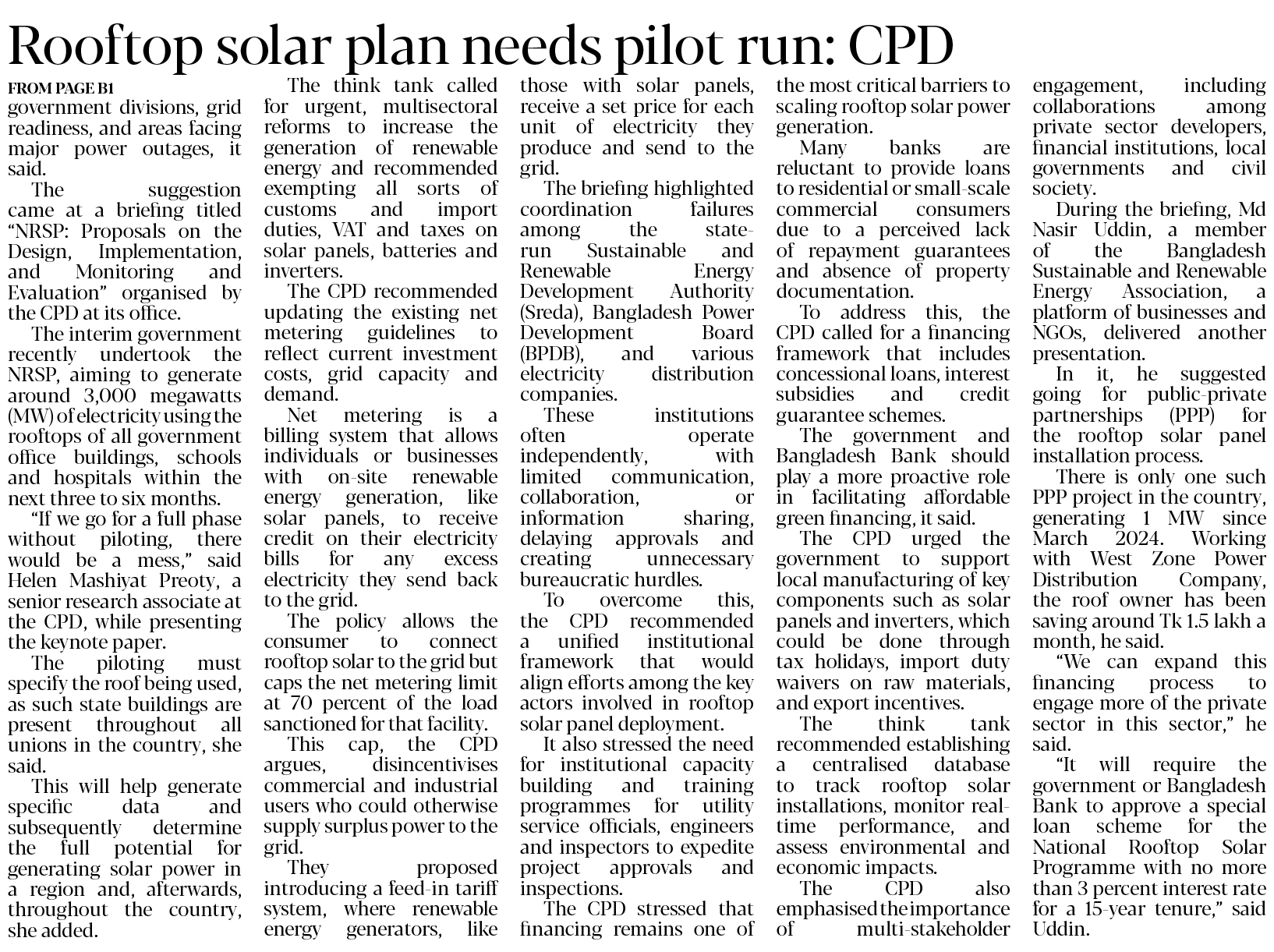 Rooftop solar plan needs pilot run: CPD

FROM PAGE B1
government divisions, grid readiness, and areas facing major power outages, it said.

The suggestion came at a briefing titled "NRSP: Proposals on the Design, Implementation, and Monitoring and Evaluation" organised by the CPD at its office.

The interim government recently undertook the NRSP, aiming to generate around 3,000 megawatts (MW) of electricity using the rooftops of all government office buildings, schools and hospitals within the next three to six months.

"If we go for a full phase without piloting, there would be a mess," said Helen Mashiyat Preoty, a senior research associate at the CPD, while presenting the keynote paper.

The piloting must specify the roof being used, as such state buildings are present throughout all unions in the country, she said.

This will help generate specific data and subsequently determine the full potential for generating solar power in a region and, afterwards, throughout the country, she added.

The think tank called for urgent, multisectoral reforms to increase the generation of renewable energy and recommended exempting all sorts of customs and import duties, VAT and taxes on solar panels, batteries and inverters.

The CPD recommended updating the existing net metering guidelines to reflect current investment costs, grid capacity and demand.

Net metering is a billing system that allows individuals or businesses with on-site renewable energy generation, like solar panels, to receive credit on their electricity bills for any excess electricity they send back to the grid.

The policy allows the consumer to connect rooftop solar to the grid but caps the net metering limit at 70 percent of the load sanctioned for that facility.

This cap, the CPD argues, disincentivises commercial and industrial users who could otherwise supply surplus power to the grid.

They proposed introducing a feed-in tariff system, where renewable energy generators, like those with solar panels, receive a set price for each unit of electricity they produce and send to the grid.

The briefing highlighted coordination failures among the state-run Sustainable and Renewable Energy Development Authority (Sreda), Bangladesh Power Development Board (BPDB), and various electricity distribution companies.

These institutions often operate independently, with limited communication, collaboration, or information sharing, delaying approvals and creating unnecessary bureaucratic hurdles.

To overcome this, the CPD recommended a unified institutional framework that would align efforts among the key actors involved in rooftop solar panel deployment.

It also stressed the need for institutional capacity building and training programmes for utility service officials, engineers and inspectors to expedite project approvals and inspections.

The CPD stressed that financing remains one of the most critical barriers to scaling rooftop solar power generation.

Many banks are reluctant to provide loans to residential or small-scale commercial consumers due to a perceived lack of repayment guarantees and absence of property documentation.

To address this, the CPD called for a financing framework that includes concessional loans, interest subsidies and credit guarantee schemes.

The government and Bangladesh Bank should play a more proactive role in facilitating affordable green financing, it said.

The CPD urged the government to support local manufacturing of key components such as solar panels and inverters, which could be done through tax holidays, import duty waivers on raw materials, and export incentives.

The think tank recommended establishing a centralised database to track rooftop solar installations, monitor real-time performance, and assess environmental and economic impacts.

The CPD also emphasised the importance of multi-stakeholder engagement, including collaborations among private sector developers, financial institutions, local governments and civil society.

During the briefing, Md Nasir Uddin, a member of the Bangladesh Sustainable and Renewable Energy Association, a platform of businesses and NGOs, delivered another presentation.

In it, he suggested going for public-private partnerships (PPP) for the rooftop solar panel installation process.

There is only one such PPP project in the country, generating 1 MW since March 2024. Working with West Zone Power Distribution Company, the roof owner has been saving around Tk 1.5 lakh a month, he said.

"We can expand this financing process to engage more of the private sector in this sector," he said.

"It will require the government or Bangladesh Bank to approve a special loan scheme for the National Rooftop Solar Programme with no more than 3 percent interest rate for a 15-year tenure," said Uddin.